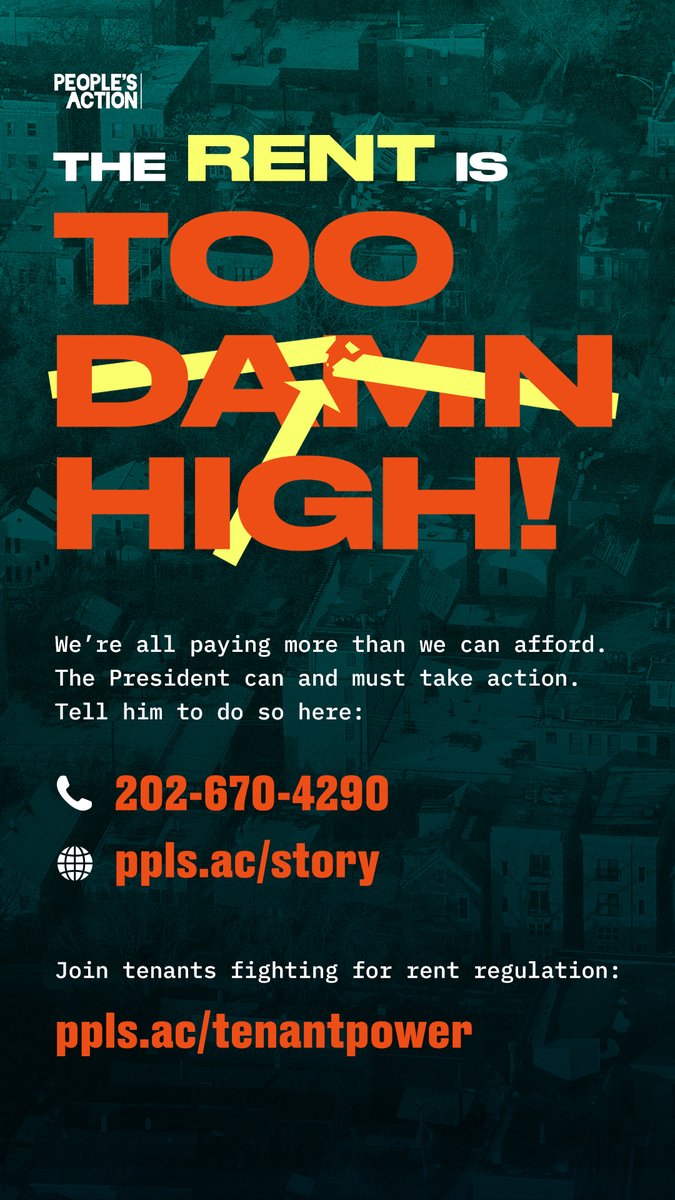 PEOPLE'S ACTION

THE RENT IS TOO DAMN HIGH!

We're all paying more than we can afford. The President can and must take action. Tell him to do so here:

202-670-4290

ppls.ac/story

Join tenants fighting for rent regulation:

ppls.ac/tenantpower